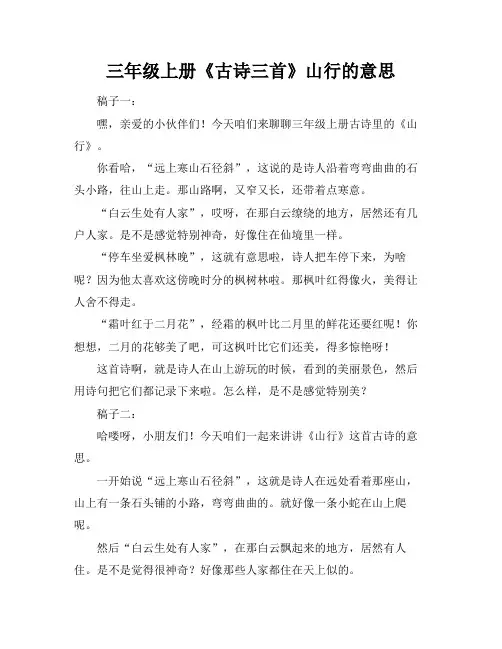 三年级上册《古诗三首》山行的意思

稿子一：

嘿，亲爱的小伙伴们！今天咱们来聊聊三年级上册古诗里的《山行》。

你看哈，“远上寒山石径斜”，这说的是诗人沿着弯弯曲曲的石头小路，往山上走。那山路啊，又窄又长，还带着点寒意。

“白云生处有人家”，哎呀，在那白云缭绕的地方，居然还有几户人家。是不是感觉特别神奇，好像住在仙境里一样。

“停车坐爱枫林晚”，这就有意思啦，诗人把车停下来，为啥呢？因为他太喜欢这傍晚时分的枫树林啦。那枫叶红得像火，美得让人舍不得走。

“霜叶红于二月花”，经霜的枫叶比二月里的鲜花还要红呢！你想想，二月的花够美了吧，可这枫叶比它们还美，得多惊艳呀！

这首诗啊，就是诗人在山上游玩的时候，看到的美丽景色，然后用诗句把它们都记录下来啦。怎么样，是不是感觉特别美？

稿子二：

哈喽呀，小朋友们！今天咱们一起来讲讲《山行》这首古诗的意思。

一开始说“远上寒山石径斜”，这就是诗人在远处看着那座山，山上有一条石头铺的小路，弯弯曲曲的。就好像一条小蛇在山上爬呢。

然后“白云生处有人家”，在那白云飘起来的地方，居然有人住。是不是觉得很神奇？好像那些人家都住在天上似的。